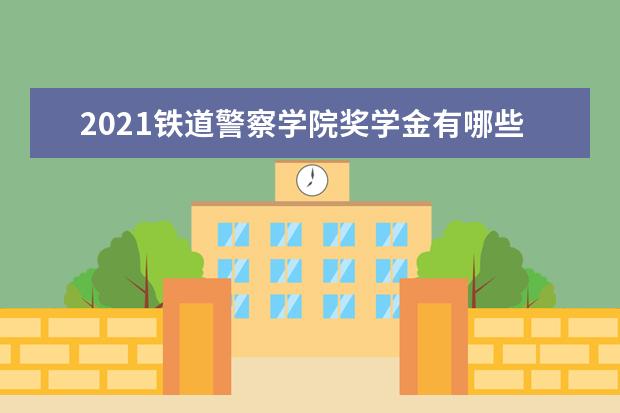 2021铁道警察学院奖学金有哪些